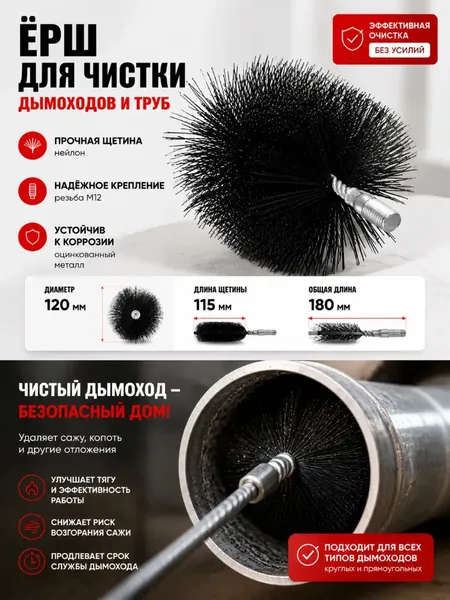 ЁРШ
ДЛЯ ЧИСТКИ
ДЫМОХОДОВ И ТРУБ

ЭФФЕКТИВНАЯ ОЧИСТКА
БЕЗ УСИЛИЙ

ПРОЧНАЯ ЩЕТИНА
нейлон

НАДЁЖНОЕ КРЕПЛЕНИЕ
резьба М12

УСТОЙЧИВ К КОРРОЗИИ
оцинкованный металл

ДИАМЕТР
120 мм

ДЛИНА ЩЕТИНЫ
115 мм

ОБЩАЯ ДЛИНА
180 мм

ЧИСТЫЙ ДЫМОХОД –
БЕЗОПАСНЫЙ ДОМ!

Удаляет сажу, копоть и другие отложения

УЛУЧШАЕТ ТЯГУ И ЭФФЕКТИВНОСТЬ РАБОТЫ

СНИЖАЕТ РИСК ВОЗГОРАНИЯ САЖИ

ПРОДЛЕВАЕТ СРОК СЛУЖБЫ ДЫМОХОДА

ПОДХОДИТ ДЛЯ ВСЕХ ТИПОВ ДЫМОХОДОВ
круглых и прямоугольных